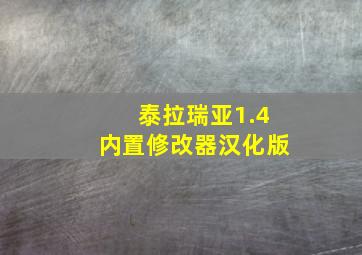 泰拉瑞亚1.4
内置修改器汉化版